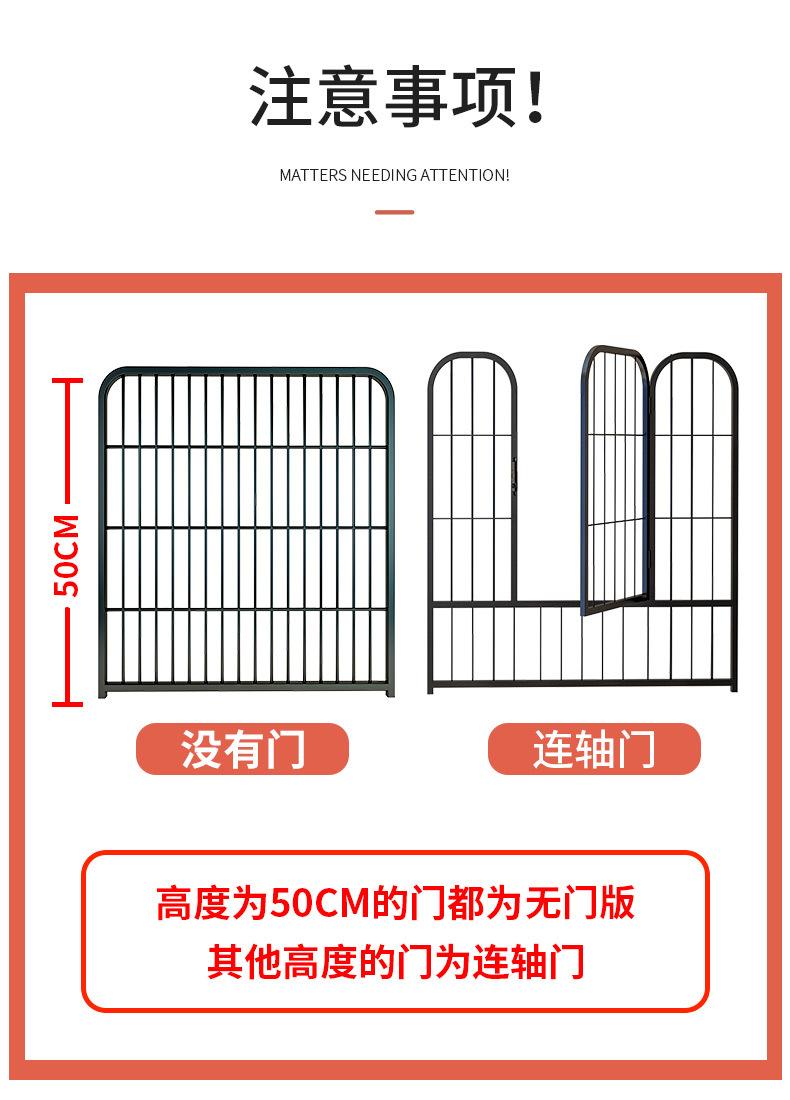 注意事项!

MATTERS NEEDING ATTENTION!

50CM

没有门

连轴门

高度为50CM的门都为无门版
其他高度的门为连轴门